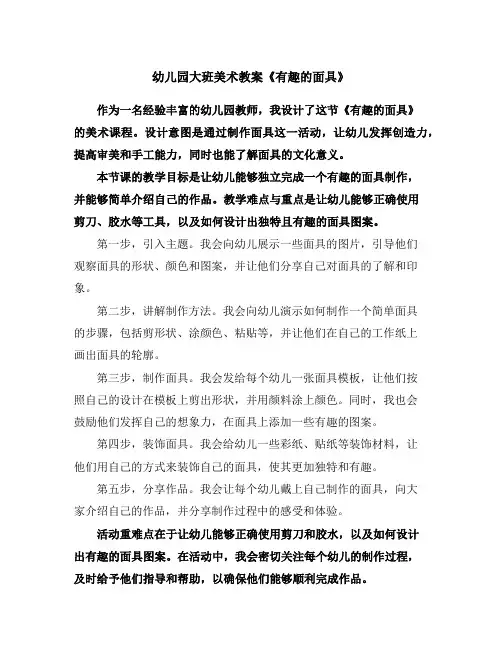 幼儿园大班美术教案《有趣的面具》

作为一名经验丰富的幼儿园教师，我设计了这节《有趣的面具》的美术课程。设计意图是通过制作面具这一活动，让幼儿发挥创造力，提高审美和手工能力，同时也能了解面具的文化意义。

本节课的教学目标是让幼儿能够独立完成一个有趣的面具制作，并能够简单介绍自己的作品。教学难点与重点是让幼儿能够正确使用剪刀、胶水等工具，以及如何设计出独特且有趣的面具图案。

第一步，引入主题。我会向幼儿展示一些面具的图片，引导他们观察面具的形状、颜色和图案，并让他们分享自己对面具的了解和印象。

第二步，讲解制作方法。我会向幼儿演示如何制作一个简单面具的步骤，包括剪形状、涂颜色、粘贴等，并让他们在自己的工作纸上画出面具的轮廓。

第三步，制作面具。我会发给每个幼儿一张面具模板，让他们按照自己的设计在模板上剪出形状，并用颜料涂上颜色。同时，我也会鼓励他们发挥自己的想象力，在面具上添加一些有趣的图案。

第四步，装饰面具。我会给幼儿一些彩纸、贴纸等装饰材料，让他们用自己的方式来装饰自己的面具，使其更加独特和有趣。

第五步，分享作品。我会让每个幼儿戴上自己制作的面具，向大家介绍自己的作品，并分享制作过程中的感受和体验。

活动重难点在于让幼儿能够正确使用剪刀和胶水，以及如何设计出有趣的面具图案。在活动中，我会密切关注每个幼儿的制作过程，及时给予他们指导和帮助，以确保他们能够顺利完成作品。